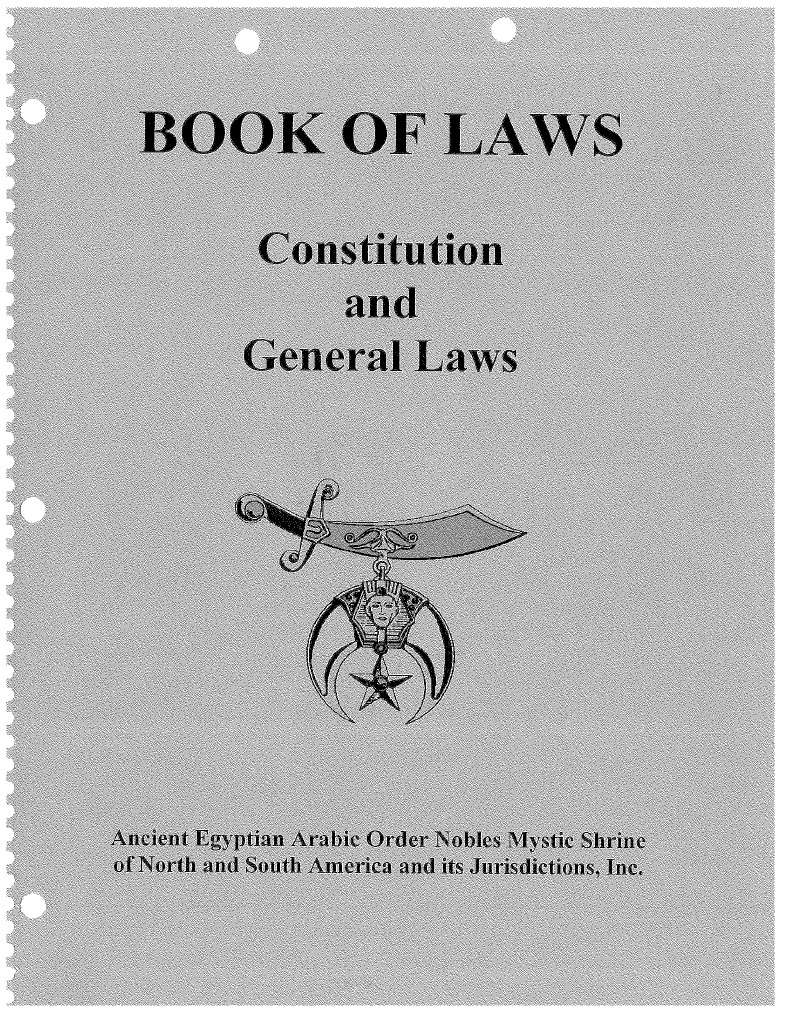 BOOK OF LAWS

Constitution
and
General Laws

Ancient Egyptian Arabic Order Nobles Mystic Shrine of North and South America and its Jurisdictions, Inc.